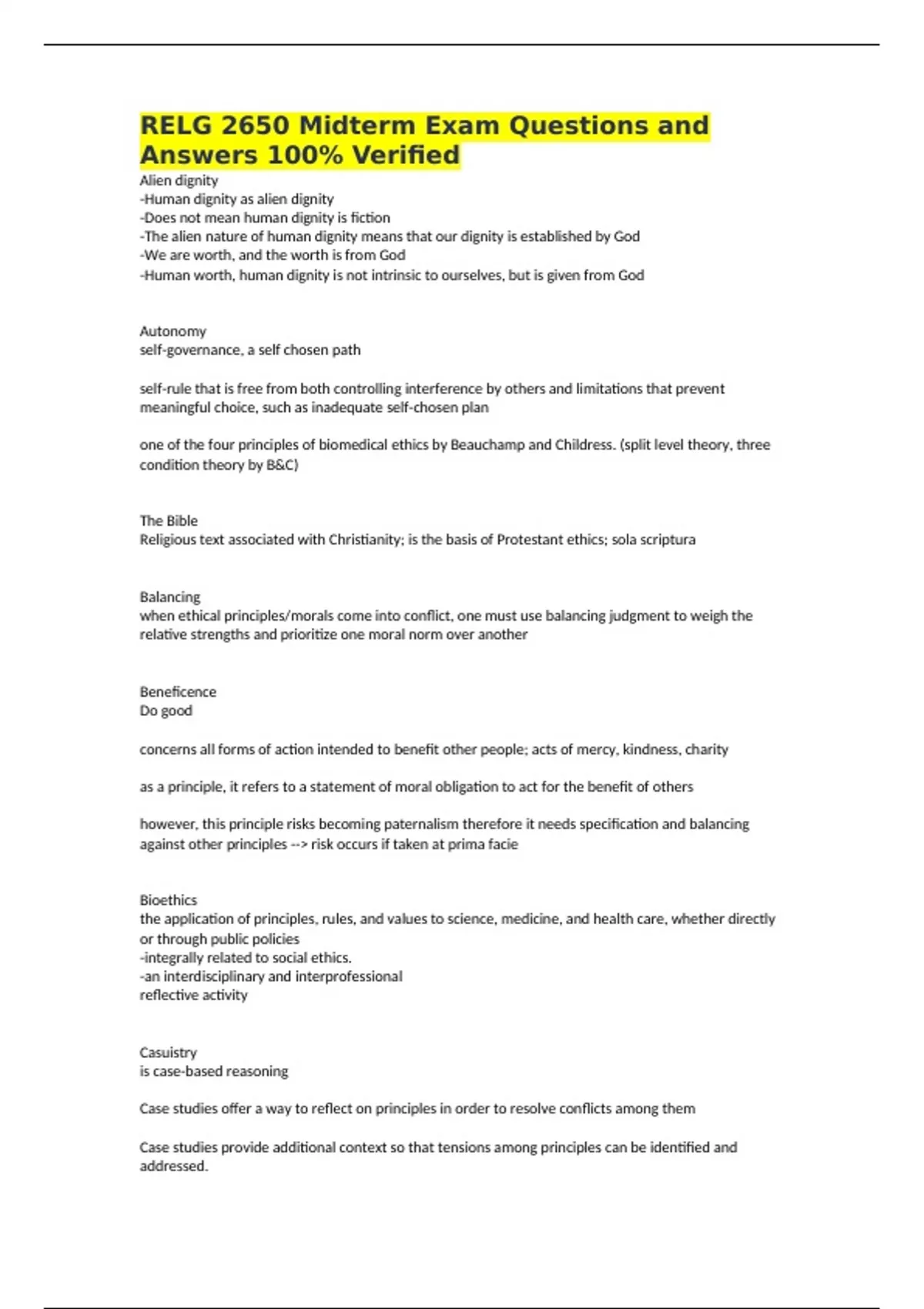 RELG 2650 Midterm Exam Questions and Answers 100% Verified

Alien dignity
-Human dignity as alien dignity
-Does not mean human dignity is fiction
-The alien nature of human dignity means that our dignity is established by God
-We are worth, and the worth is from God
-Human worth, human dignity is not intrinsic to ourselves, but is given from God

Autonomy
self-governance, a self chosen path

self-rule that is free from both controlling interference by others and limitations that prevent meaningful choice, such as inadequate self-chosen plan

one of the four principles of biomedical ethics by Beauchamp and Childress. (split level theory, three condition theory by B&C)

The Bible
Religious text associated with Christianity; is the basis of Protestant ethics; sola scriptura

Balancing
when ethical principles/morals come into conflict, one must use balancing judgment to weigh the relative strengths and prioritize one moral norm over another

Beneficence
Do good

concerns all forms of action intended to benefit other people; acts of mercy, kindness, charity

as a principle, it refers to a statement of moral obligation to act for the benefit of others

however, this principle risks becoming paternalism therefore it needs specification and balancing against other principles --> risk occurs if taken at prima facie

Bioethics
the application of principles, rules, and values to science, medicine, and health care, whether directly or through public policies
-integrally related to social ethics.
-an interdisciplinary and interprofessional
reflective activity

Casuistry
is case-based reasoning

Case studies offer a way to reflect on principles in order to resolve conflicts among them

Case studies provide additional context so that tensions among principles can be identified and addressed.